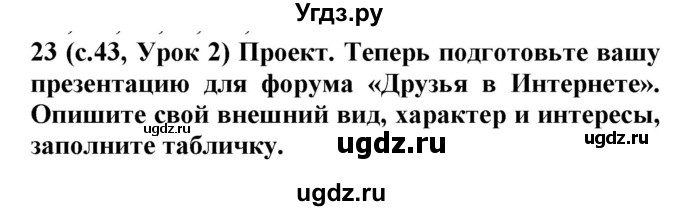 Угдз.ру

23 (с.43, Урок 2) Проект. Теперь подготовьте вашу презентацию для форума «Друзья в Интернете». Опишите свой внешний вид, характер и интересы, заполните табличку.

ugdz.ru

ugdz.ru

ugdz.ru

ugdz.ru